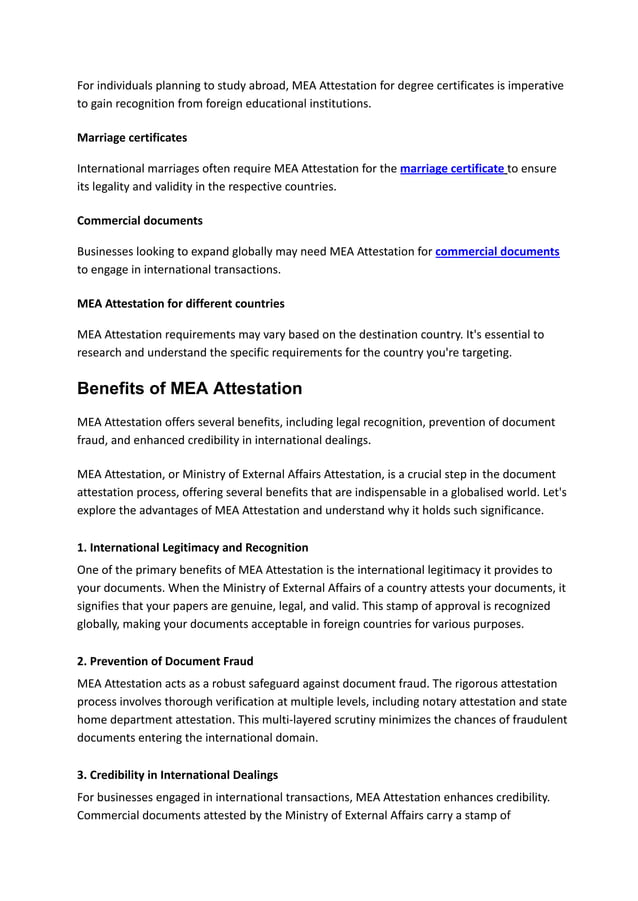 For individuals planning to study abroad, MEA Attestation for degree certificates is imperative to gain recognition from foreign educational institutions.

Marriage certificates

International marriages often require MEA Attestation for the marriage certificate to ensure its legality and validity in the respective countries.

Commercial documents

Businesses looking to expand globally may need MEA Attestation for commercial documents to engage in international transactions.

MEA Attestation for different countries

MEA Attestation requirements may vary based on the destination country. It's essential to research and understand the specific requirements for the country you're targeting.

Benefits of MEA Attestation

MEA Attestation offers several benefits, including legal recognition, prevention of document fraud, and enhanced credibility in international dealings.

MEA Attestation, or Ministry of External Affairs Attestation, is a crucial step in the document attestation process, offering several benefits that are indispensable in a globalised world. Let's explore the advantages of MEA Attestation and understand why it holds such significance.

1. International Legitimacy and Recognition
One of the primary benefits of MEA Attestation is the international legitimacy it provides to your documents. When the Ministry of External Affairs of a country attests your documents, it signifies that your papers are genuine, legal, and valid. This stamp of approval is recognized globally, making your documents acceptable in foreign countries for various purposes.

2. Prevention of Document Fraud
MEA Attestation acts as a robust safeguard against document fraud. The rigorous attestation process involves thorough verification at multiple levels, including notary attestation and state home department attestation. This multi-layered scrutiny minimizes the chances of fraudulent documents entering the international domain.

3. Credibility in International Dealings
For businesses engaged in international transactions, MEA Attestation enhances credibility. Commercial documents attested by the Ministry of External Affairs carry a stamp of